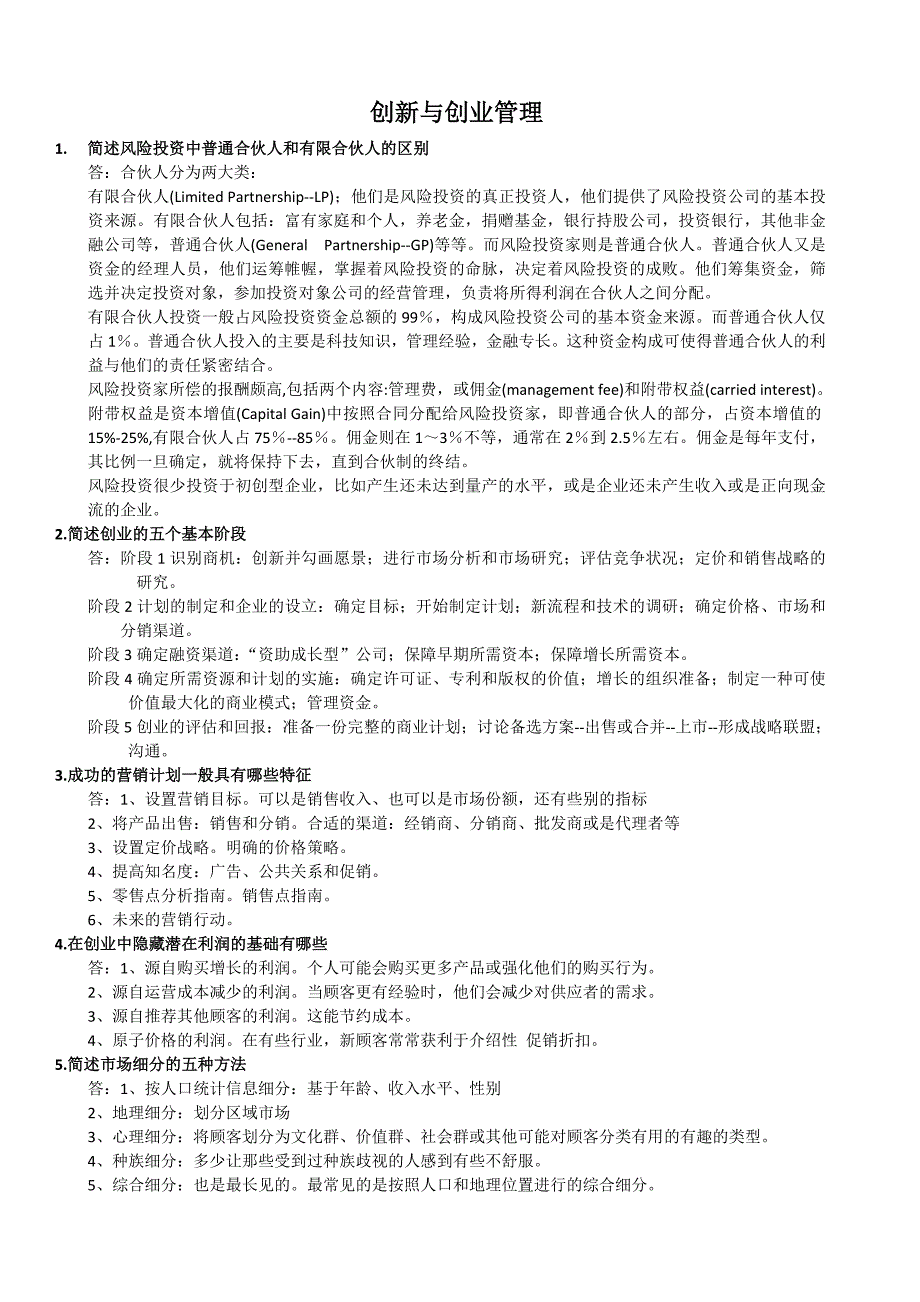 创新与创业管理

1. 简述风险投资中普通合伙人和有限合伙人的区别

答：合伙人分为两大类：

有限合伙人(Limited Partnership--LP)；他们是风险投资的真正投资人，他们提供了风险投资公司的基本投资来源。有限合伙人包括：富有家庭和个人，养老金，捐赠基金，银行持股公司，投资银行，其他非金融公司等，普通合伙人(General Partnership--GP)等等。而风险投资家则是普通合伙人。普通合伙人又是资金的经理人员，他们运筹帷幄，掌握着风险投资的命脉，决定着风险投资的成败。他们筹集资金，筛选并决定投资对象，参加投资对象公司的经营管理，负责将所得利润在合伙人之间分配。

有限合伙人投资一般占风险投资资金总额的 99%，构成风险投资公司的基本资金来源。而普通合伙人仅占 1%。普通合伙人投入的主要是科技知识，管理经验，金融专长。这种资金构成可使得普通合伙人的利益与他们的责任紧密结合。

风险投资家所偿的报酬颇高,包括两个内容:管理费，或佣金(management fee)和附带权益(carried interest)。附带权益是资本增值(Capital Gain)中按照合同分配给风险投资家，即普通合伙人的部分，占资本增值的 15%-25%,有限合伙人占 75%--85%。佣金则在 1～3%不等，通常在 2%到 2.5%左右。佣金是每年支付，其比例一旦确定，就将保持下去，直到合伙制的终结。

风险投资很少投资于初创型企业，比如产生还未达到量产的水平，或是企业还未产生收入或是正向现金流的企业。

2.简述创业的五个基本阶段

答：阶段 1 识别商机：创新并勾画愿景；进行市场分析和市场研究；评估竞争状况；定价和销售战略的研究。

阶段 2 计划的制定和企业的设立：确定目标；开始制定计划；新流程和技术的调研；确定价格、市场和分销渠道。

阶段 3 确定融资渠道：“资助成长型”公司；保障早期所需资本；保障增长所需资本。

阶段 4 确定所需资源和计划的实施：确定许可证、专利和版权的价值；增长的组织准备；制定一种可使价值最大化的商业模式；管理资金。

阶段 5 创业的评估和回报：准备一份完整的商业计划；讨论备选方案--出售或合并--上市--形成战略联盟；沟通。

3.成功的营销计划一般具有哪些特征

答：1、设置营销目标。可以是销售收入、也可以是市场份额，还有些别的指标

2、将产品出售：销售和分销。合适的渠道：经销商、分销商、批发商或是代理者等

3、设置定价战略。明确的价格策略。

4、提高知名度：广告、公共关系和促销。

5、零售点分析指南。销售点指南。

6、未来的营销行动。

4.在创业中隐藏潜在利润的基础有哪些

答：1、源自购买增长的利润。个人可能会购买更多产品或强化他们的购买行为。

2、源自运营成本减少的利润。当顾客更有经验时，他们会减少对供应者的需求。

3、源自推荐其他顾客的利润。这能节约成本。

4、原子价格的利润。在有些行业，新顾客常常获利于介绍性 促销折扣。

5.简述市场细分的五种方法

答：1、按人口统计信息细分：基于年龄、收入水平、性别

2、地理细分：划分区域市场

3、心理细分：将顾客划分为文化群、价值群、社会群或其他可能对顾客分类有用的有趣的类型。

4、种族细分：多少让那些受到过种族歧视的人感到有些不舒服。

5、综合细分：也是最长见的。最常见的是按照人口和地理位置进行的综合细分。